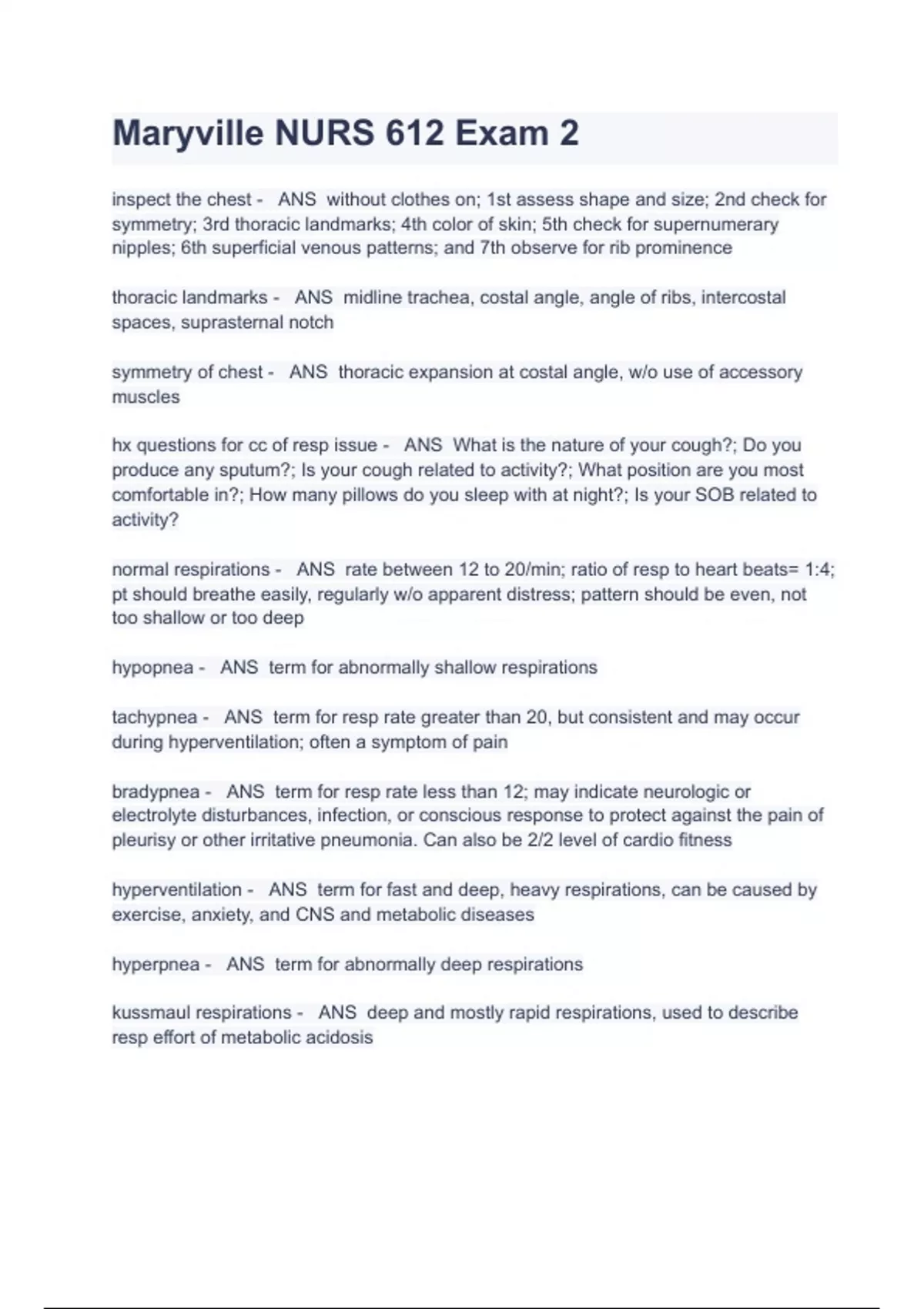 Maryville NURS 612 Exam 2

inspect the chest - ANS without clothes on; 1st assess shape and size; 2nd check for symmetry; 3rd thoracic landmarks; 4th color of skin; 5th check for supernumerary nipples; 6th superficial venous patterns; and 7th observe for rib prominence

thoracic landmarks - ANS midline trachea, costal angle, angle of ribs, intercostal spaces, suprasternal notch

symmetry of chest - ANS thoracic expansion at costal angle, w/o use of accessory muscles

hx questions for cc of resp issue - ANS What is the nature of your cough?; Do you produce any sputum?; Is your cough related to activity?; What position are you most comfortable in?; How many pillows do you sleep with at night?; Is your SOB related to activity?

normal respirations - ANS rate between 12 to 20/min; ratio of resp to heart beats= 1:4; pt should breathe easily, regularly w/o apparent distress; pattern should be even, not too shallow or too deep

hypopnea - ANS term for abnormally shallow respirations

tachypnea - ANS term for resp rate greater than 20, but consistent and may occur during hyperventilation; often a symptom of pain

bradypnea - ANS term for resp rate less than 12; may indicate neurologic or electrolyte disturbances, infection, or conscious response to protect against the pain of pleurisy or other irritative pneumonia. Can also be 2/2 level of cardio fitness

hyperventilation - ANS term for fast and deep, heavy respirations, can be caused by exercise, anxiety, and CNS and metabolic diseases

hyperpnea - ANS term for abnormally deep respirations

kussmaul respirations - ANS deep and mostly rapid respirations, used to describe resp effort of metabolic acidosis